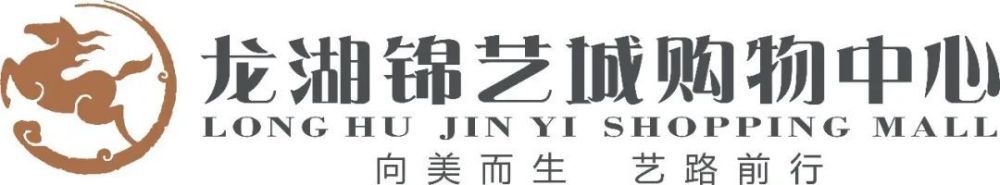 龙湖锦艺城购物中心
LONG HU JIN YI SHOPPING MALL
向美而生 艺路前行